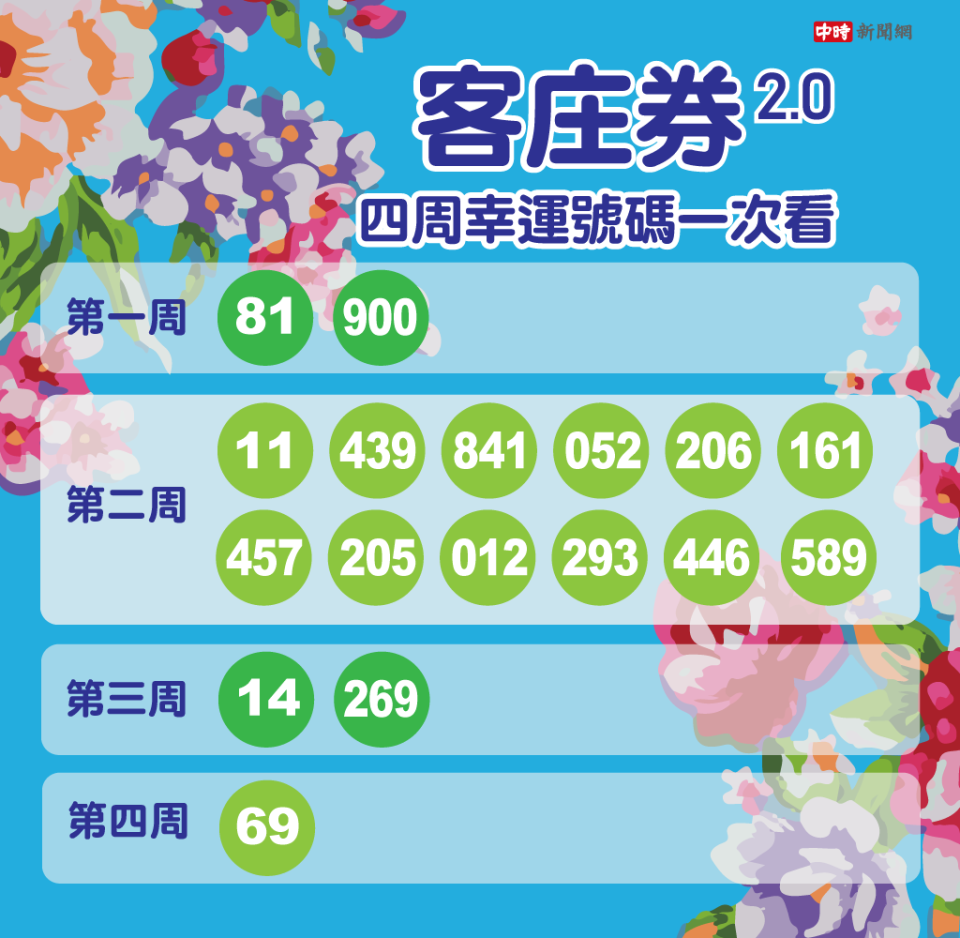 中時 新聞網

客庄券 2.0

四周幸運號碼一次看

第一周 81 900

第二周 11 439 841 052 206 161 457 205 012 293 446 589

第三周 14 269

第四周 69